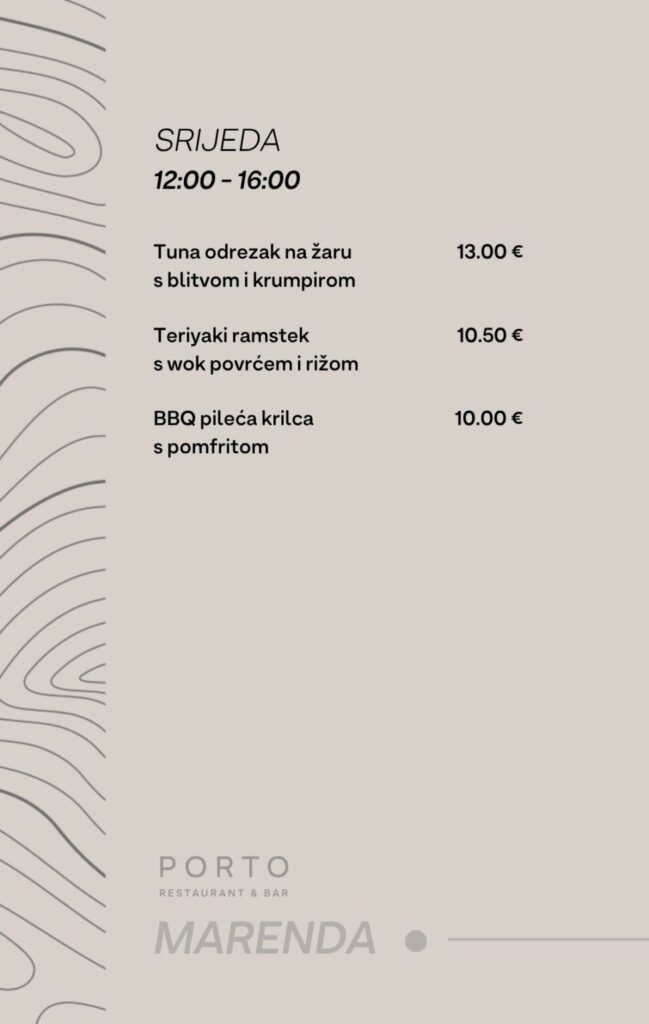 SRIJEDA
12:00 - 16:00

Tuna odrezak na žaru s blitvom i krumpirom 13.00 €

Teriyaki ramstek s wok povrćem i rižom 10.50 €

BBQ pileća krilca s pomfritom 10.00 €

PORTO
RESTAURANT & BAR

MARENDA